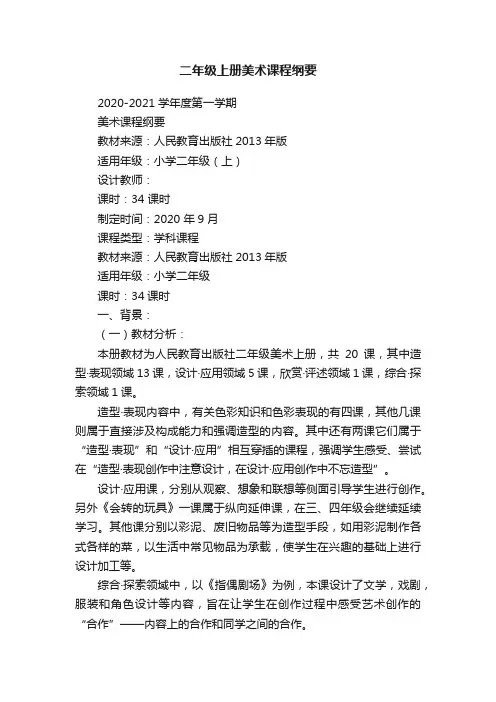 二年级上册美术课程纲要

2020-2021 学年度第一学期
美术课程纲要
教材来源：人民教育出版社 2013 年版
适用年级：小学二年级（上）
设计教师：
课时：34 课时
制定时间：2020 年 9 月
课程类型：学科课程
教材来源：人民教育出版社 2013 年版
适用年级：小学二年级
课时：34 课时
一、背景：
（一）教材分析：

本册教材为人民教育出版社二年级美术上册，共 20 课，其中造型·表现领域 13 课，设计·应用领域 5 课，欣赏·评述领域 1 课，综合·探索领域 1 课。

造型·表现内容中，有关色彩知识和色彩表现的有四课，其他几课则属于直接涉及构成能力和强调造型的内容。其中还有两课它们属于“造型·表现”和“设计·应用”相互穿插的课程，强调学生感受、尝试在“造型·表现创作中注意设计，在设计·应用创作中不忘造型”。

设计·应用课，分别从观察、想象和联想等侧面引导学生进行创作。另外《会转的玩具》一课属于纵向延伸课，在三、四年级会继续延续学习。其他课分别以彩泥、废旧物品等为造型手段，如用彩泥制作各式各样的菜，以生活中常见物品为承载，使学生在兴趣的基础上进行设计加工等。

综合·探索领域中，以《指偶剧场》为例，本课设计了文学，戏剧，服装和角色设计等内容，旨在让学生在创作过程中感受艺术创作的“合作”——内容上的合作和同学之间的合作。